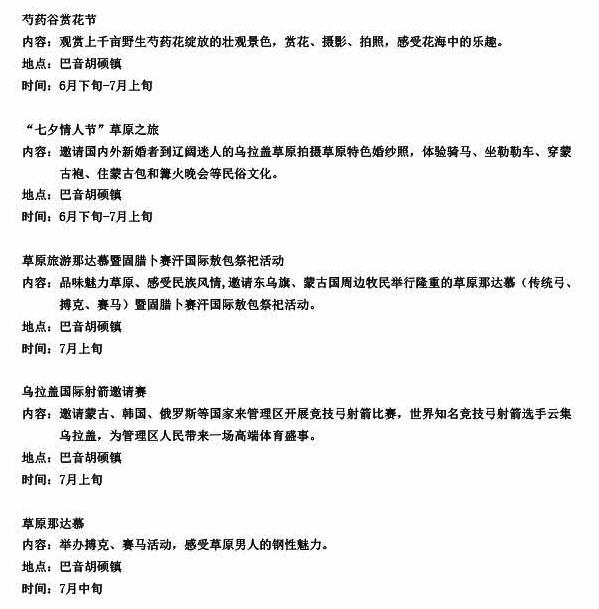 芍药谷赏花节
内容：观赏上千亩野生芍药花绽放的壮观景色，赏花、摄影、拍照，感受花海中的乐趣。
地点：巴音胡硕镇
时间：6月下旬-7月上旬

“七夕情人节”草原之旅
内容：邀请国内外新婚者到辽阔迷人的乌拉盖草原拍摄草原特色婚纱照，体验骑马、坐勒勒车、穿蒙古袍、住蒙古包和篝火晚会等民俗文化。
地点：巴音胡硕镇
时间：6月下旬-7月上旬

草原旅游那达慕暨固腊卜赛汗国际敖包祭祀活动
内容：品味魅力草原、感受民族风情，邀请东乌旗、蒙古国周边牧民举行隆重的草原那达慕（传统弓、搏克、赛马）暨固腊卜赛汗国际敖包祭祀活动。
地点：巴音胡硕镇
时间：7月上旬

乌拉盖国际射箭邀请赛
内容：邀请蒙古、韩国、俄罗斯等国家来管理区开展竞技弓射箭比赛，世界知名竞技弓射箭选手云集乌拉盖，为管理区人民带来一场高端体育盛事。
地点：巴音胡硕镇
时间：7月上旬

草原那达慕
内容：举办搏克、赛马活动，感受草原男人的钢性魅力。
地点：巴音胡硕镇
时间：7月中旬